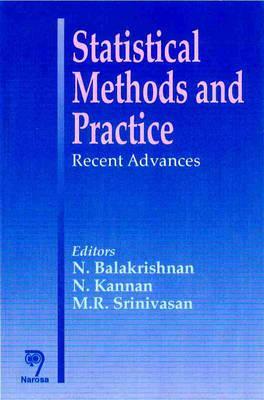 Statistical Methods and Practice
Recent Advances

Editors
N. Balakrishnan
N. Kannan
M.R. Srinivasan

Narosa